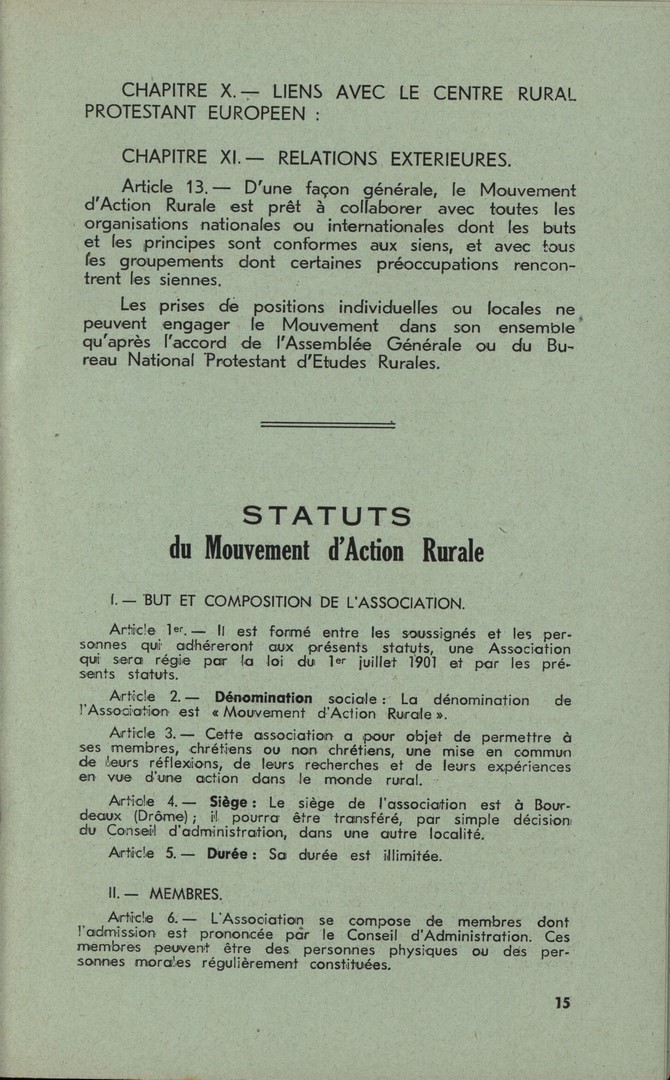 CHAPITRE X. — LIENS AVEC LE CENTRE RURAL PROTESTANT EUROPEEN :

CHAPITRE XI. — RELATIONS EXTERIEURES.

Article 13. — D'une façon générale, le Mouvement d'Action Rurale est prêt à collaborer avec toutes les organisations nationales ou internationales dont les buts et les principes sont conformes aux siens, et avec tous les groupements dont certaines préoccupations rencontrent les siennes.

Les prises de positions individuelles ou locales ne peuvent engager le Mouvement dans son ensemble qu'après l'accord de l'Assemblée Générale ou du Bureau National Protestant d'Etudes Rurales.

STATUTS
du Mouvement d'Action Rurale

I. — BUT ET COMPOSITION DE L'ASSOCIATION.

Article 1er. — Il est formé entre les soussignés et les personnes qui adhéreront aux présents statuts, une Association qui sera régie par la loi du 1er juillet 1901 et par les présents statuts.

Article 2. — Dénomination sociale : La dénomination de l'Association est « Mouvement d'Action Rurale ».

Article 3. — Cette association a pour objet de permettre à ses membres, chrétiens ou non chrétiens, une mise en commun de leurs réflexions, de leurs recherches et de leurs expériences en vue d'une action dans le monde rural.

Article 4. — Siège : Le siège de l'association est à Bourdeaux (Drôme) ; il pourra être transféré, par simple décision du Conseil d'administration, dans une autre localité.

Article 5. — Durée : Sa durée est illimitée.

II. — MEMBRES.

Article 6. — L'Association se compose de membres dont l'admission est prononcée par le Conseil d'Administration. Ces membres peuvent être des personnes physiques ou des personnes morales régulièrement constituées.

15